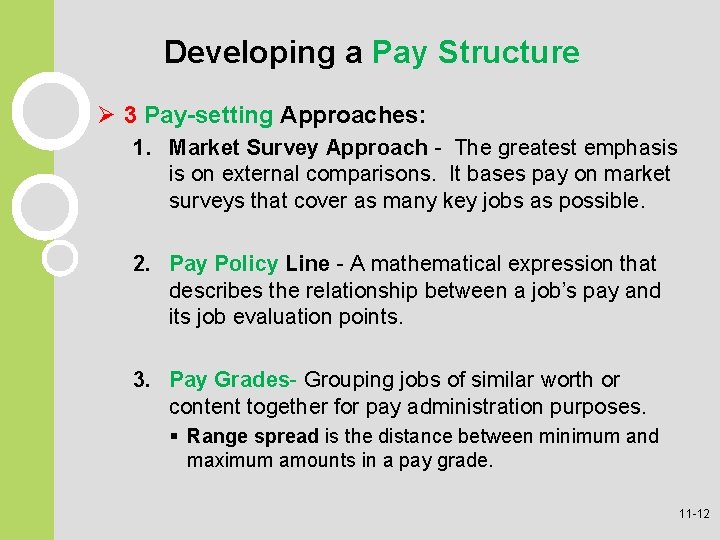 Developing a Pay Structure

➢ 3 Pay-setting Approaches:

1. Market Survey Approach - The greatest emphasis is on external comparisons. It bases pay on market surveys that cover as many key jobs as possible.

2. Pay Policy Line - A mathematical expression that describes the relationship between a job's pay and its job evaluation points.

3. Pay Grades- Grouping jobs of similar worth or content together for pay administration purposes.

▪ Range spread is the distance between minimum and maximum amounts in a pay grade.

11-12